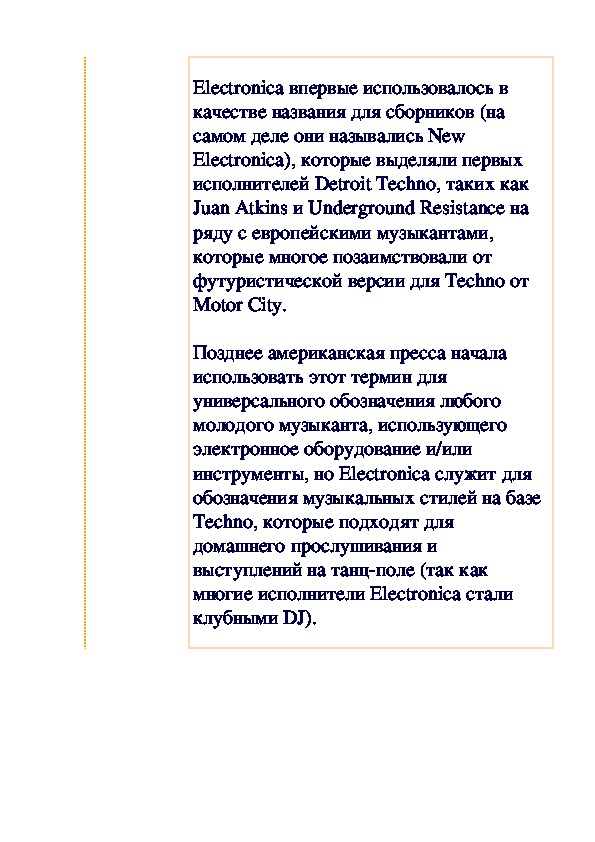 Electronica впервые использовалось в качестве названия для сборников (на самом деле они назывались New Electronica), которые выделяли первых исполнителей Detroit Techno, таких как Juan Atkins и Underground Resistance на ряду с европейскими музыкантами, которые многое позаимствовали от футуристической версии для Techno от Motor City.

Позднее американская пресса начала использовать этот термин для универсального обозначения любого молодого музыканта, использующего электронное оборудование и/или инструменты, но Electronica служит для обозначения музыкальных стилей на базе Techno, которые подходят для домашнего прослушивания и выступлений на танц-поле (так как многие исполнители Electronica стали клубными DJ).